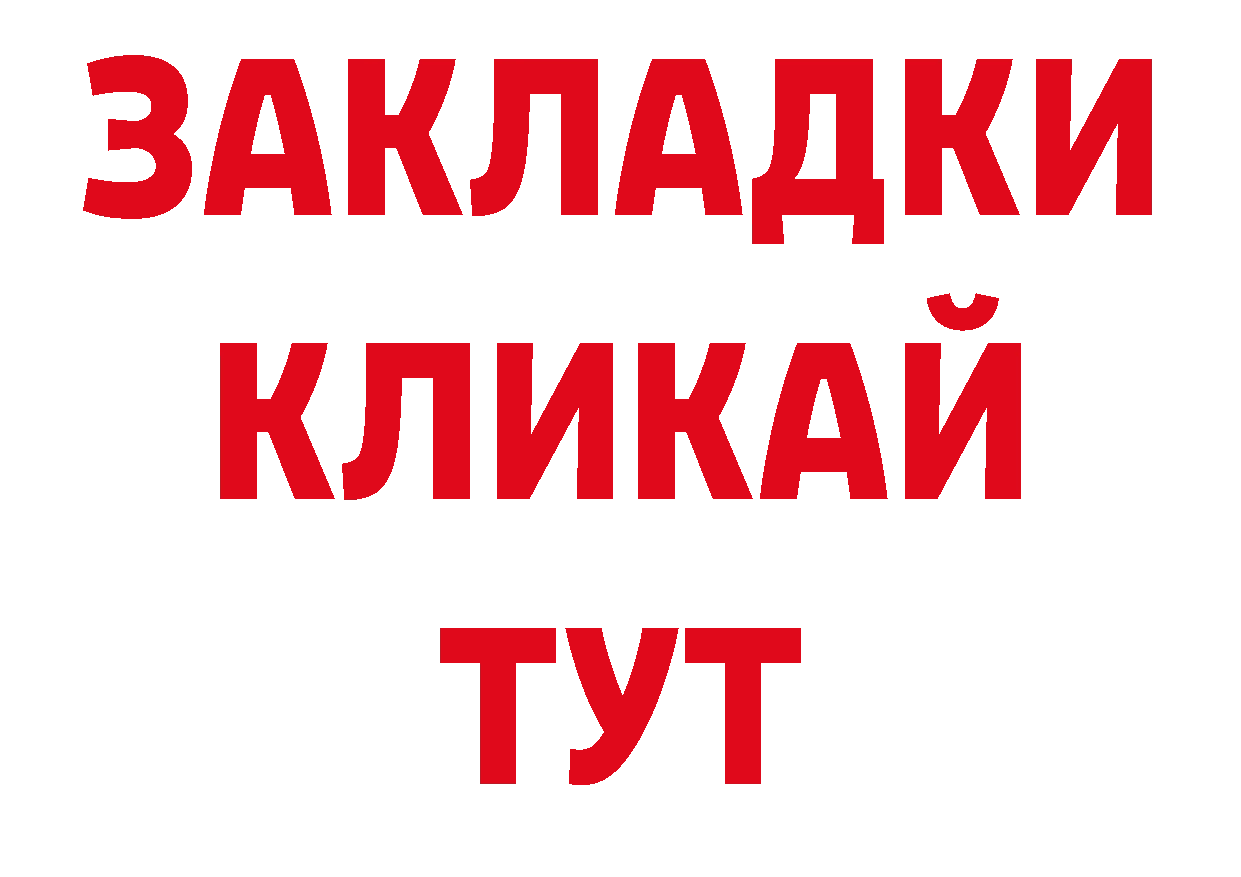 ЗАКЛАДКИ
КЛИКАЙ
ТУТ